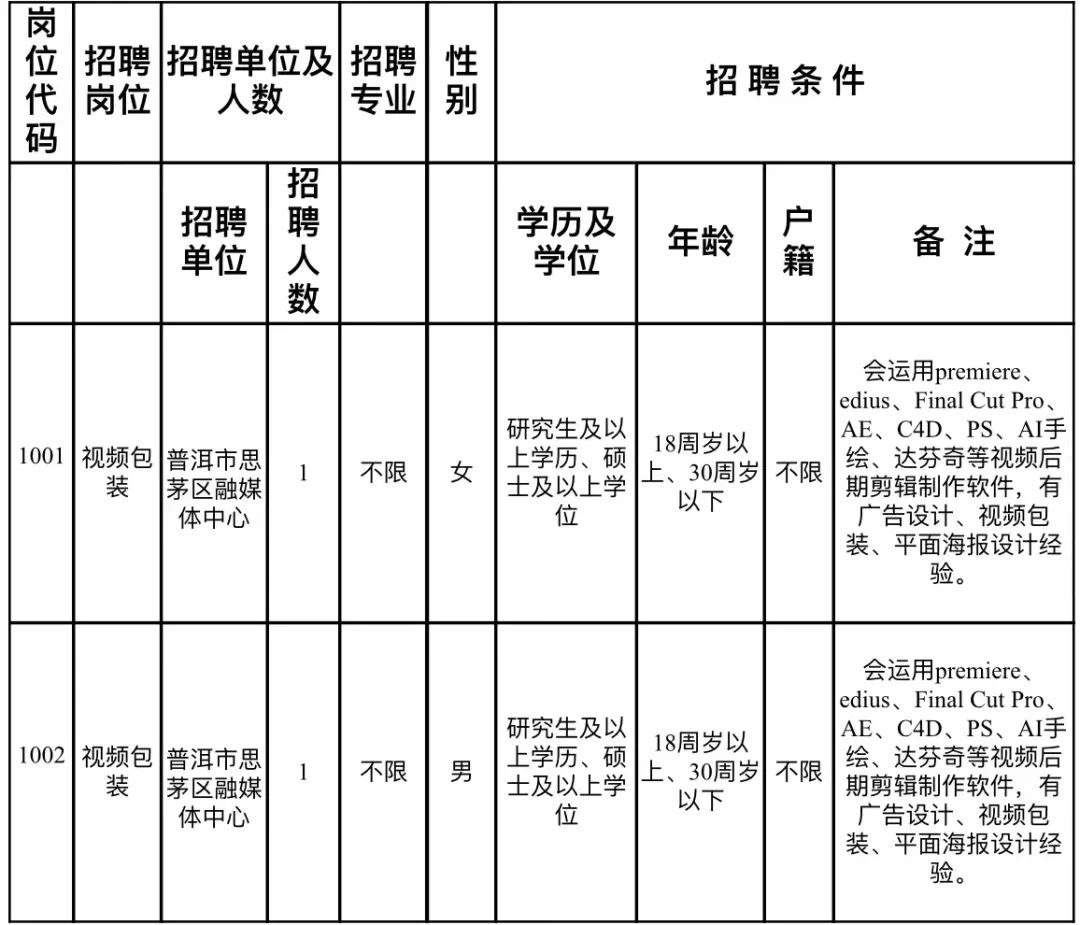 | 岗位代码 | 招聘岗位 | 招聘单位及人数 | | 招聘专业 | 性别 | 招聘条件 | | | |
|---|---|---|---|---|---|---|---|---|---|
| | | 招聘单位 | 招聘人数 | | | 学历及学位 | 年龄 | 户籍 | 备注 |
| 1001 | 视频包装 | 普洱市思茅区融媒体中心 | 1 | 不限 | 女 | 研究生及以上学历、硕士及以上学位 | 18周岁以上、30周岁以下 | 不限 | 会运用premiere、edius、Final Cut Pro、AE、C4D、PS、AI手绘、达芬奇等视频后期剪辑制作软件，有广告设计、视频包装、平面海报设计经验。 |
| 1002 | 视频包装 | 普洱市思茅区融媒体中心 | 1 | 不限 | 男 | 研究生及以上学历、硕士及以上学位 | 18周岁以上、30周岁以下 | 不限 | 会运用premiere、edius、Final Cut Pro、AE、C4D、PS、AI手绘、达芬奇等视频后期剪辑制作软件，有广告设计、视频包装、平面海报设计经验。 |